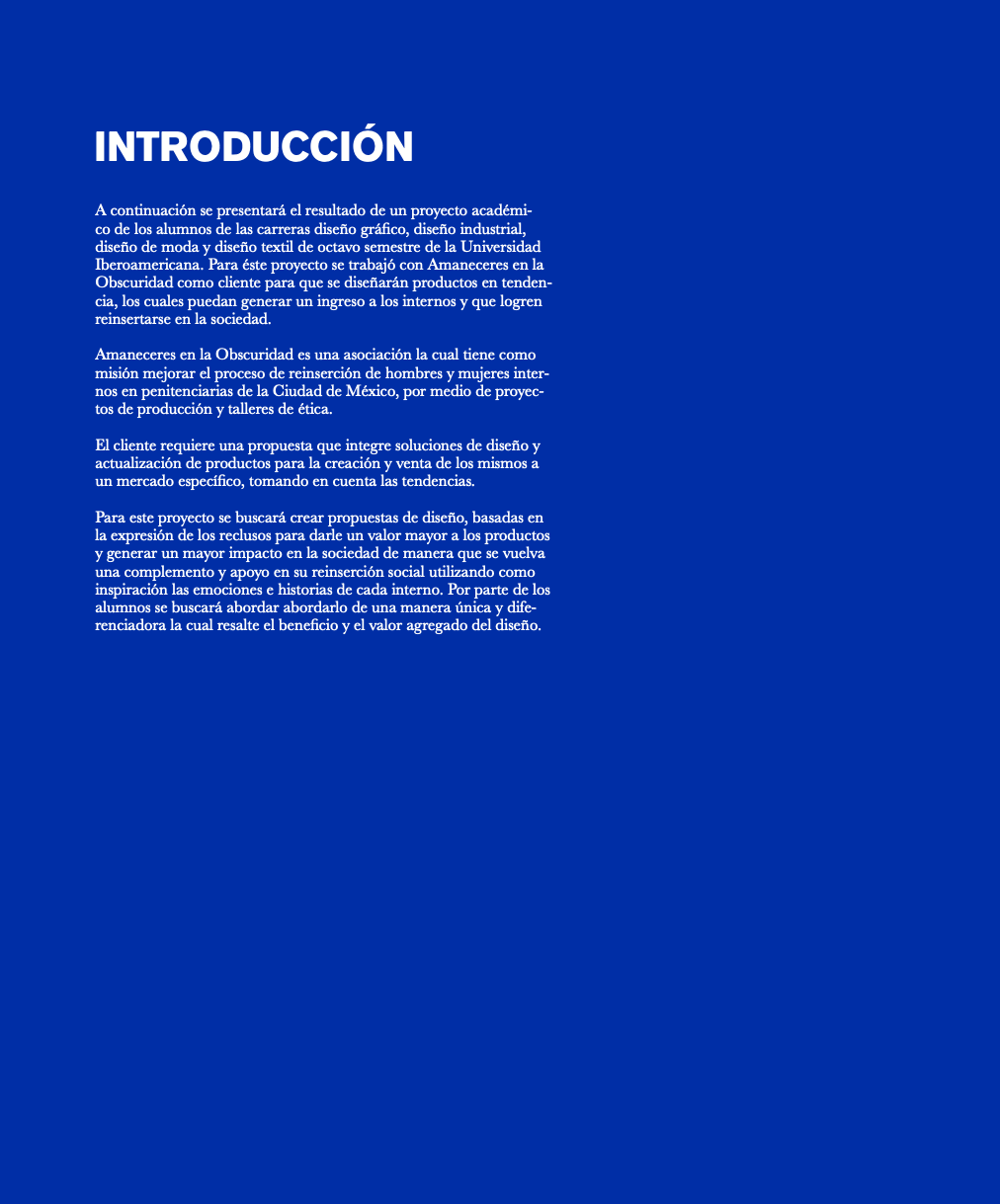 INTRODUCCIÓN

A continuación se presentará el resultado de un proyecto académico de los alumnos de las carreras diseño gráfico, diseño industrial, diseño de moda y diseño textil de octavo semestre de la Universidad Iberoamericana. Para éste proyecto se trabajó con Amaneceres en la Obscuridad como cliente para que se diseñarán productos en tendencia, los cuales puedan generar un ingreso a los internos y que logren reinsertarse en la sociedad.

Amaneceres en la Obscuridad es una asociación la cual tiene como misión mejorar el proceso de reinserción de hombres y mujeres internos en penitenciarias de la Ciudad de México, por medio de proyectos de producción y talleres de ética.

El cliente requiere una propuesta que integre soluciones de diseño y actualización de productos para la creación y venta de los mismos a un mercado específico, tomando en cuenta las tendencias.

Para este proyecto se buscará crear propuestas de diseño, basadas en la expresión de los reclusos para darle un valor mayor a los productos y generar un mayor impacto en la sociedad de manera que se vuelva una complemento y apoyo en su reinserción social utilizando como inspiración las emociones e historias de cada interno. Por parte de los alumnos se buscará abordar abordarlo de una manera única y diferenciadora la cual resalte el beneficio y el valor agregado del diseño.